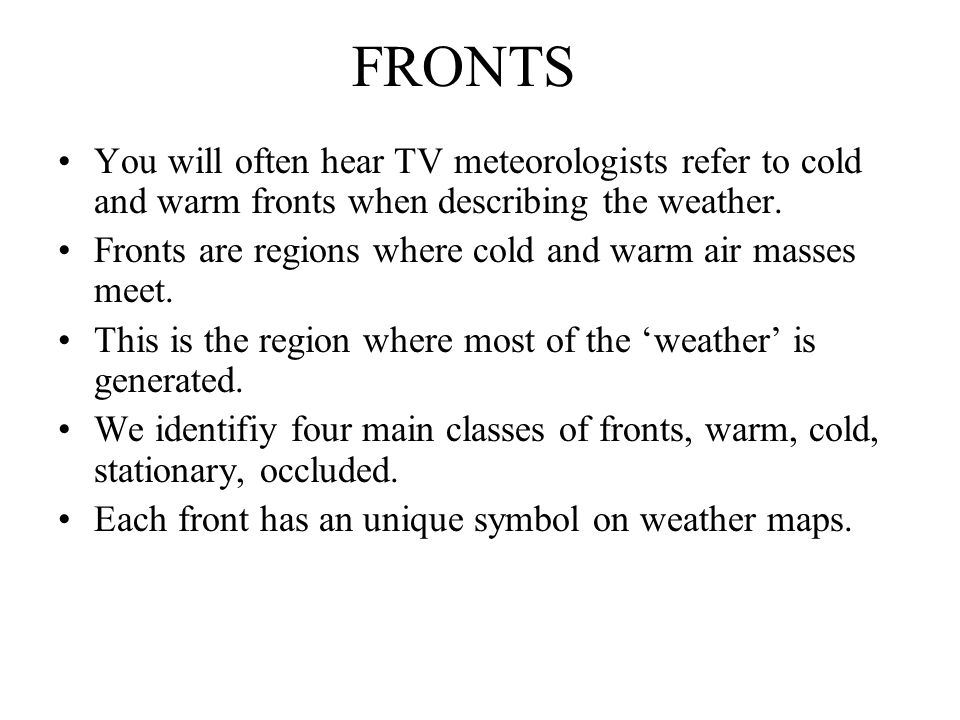 FRONTS

• You will often hear TV meteorologists refer to cold and warm fronts when describing the weather.
• Fronts are regions where cold and warm air masses meet.
• This is the region where most of the ‘weather’ is generated.
• We identifiy four main classes of fronts, warm, cold, stationary, occluded.
• Each front has an unique symbol on weather maps.